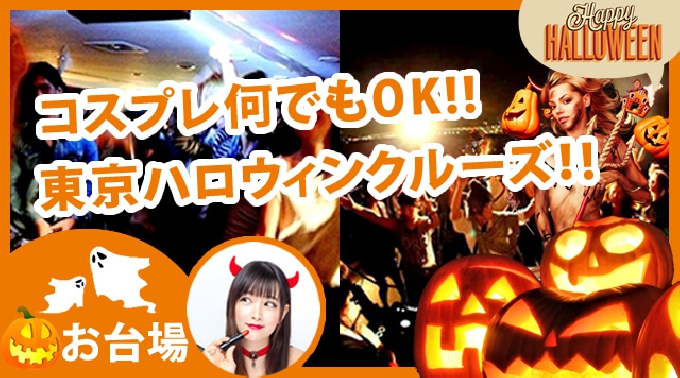 Happy
HALLOWEEN

コスプレ何でもOK!!
東京ハロウィンクルーズ!!

お台場